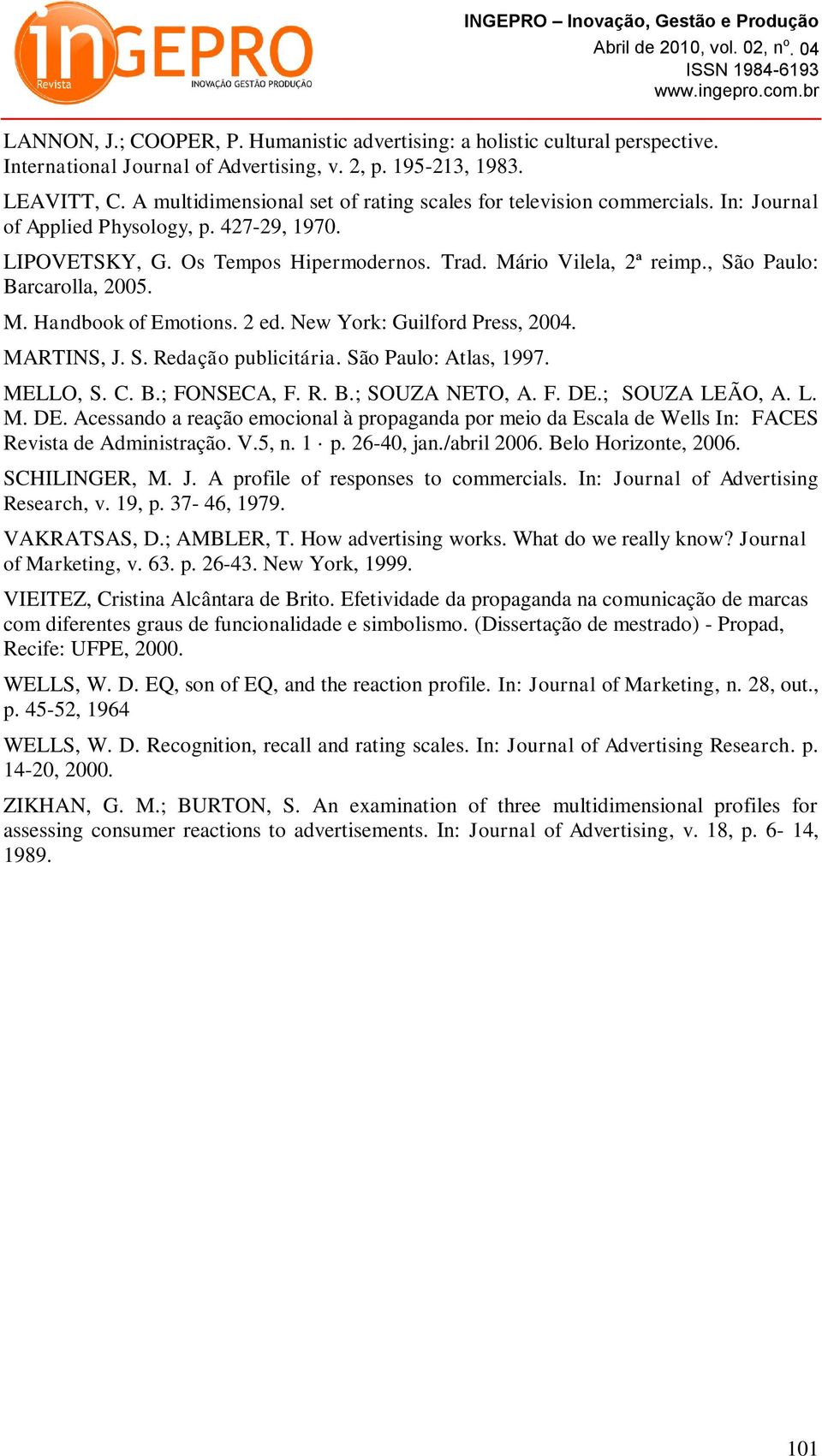 inGEPRO
Revista
INOVAÇÃO GESTÃO PRODUÇÃO

INGEPRO – Inovação, Gestão e Produção
Abril de 2010, vol. 02, nº. 04
ISSN 1984-6193
www.ingepro.com.br

LANNON, J.; COOPER, P. Humanistic advertising: a holistic cultural perspective. International Journal of Advertising, v. 2, p. 195-213, 1983.

LEAVITT, C. A multidimensional set of rating scales for television commercials. In: Journal of Applied Physology, p. 427-29, 1970.

LIPOVETSKY, G. Os Tempos Hipermodernos. Trad. Mário Vilela, 2ª reimp., São Paulo: Barcarolla, 2005.

M. Handbook of Emotions. 2 ed. New York: Guilford Press, 2004.

MARTINS, J. S. Redação publicitária. São Paulo: Atlas, 1997.

MELLO, S. C. B.; FONSECA, F. R. B.; SOUZA NETO, A. F. DE.; SOUZA LEÃO, A. L. M. DE. Acessando a reação emocional à propaganda por meio da Escala de Wells In: FACES Revista de Administração. V.5, n. 1 · p. 26-40, jan./abril 2006. Belo Horizonte, 2006.

SCHILINGER, M. J. A profile of responses to commercials. In: Journal of Advertising Research, v. 19, p. 37- 46, 1979.

VAKRATSAS, D.; AMBLER, T. How advertising works. What do we really know? Journal of Marketing, v. 63. p. 26-43. New York, 1999.

VIEITEZ, Cristina Alcântara de Brito. Efetividade da propaganda na comunicação de marcas com diferentes graus de funcionalidade e simbolismo. (Dissertação de mestrado) - Propad, Recife: UFPE, 2000.

WELLS, W. D. EQ, son of EQ, and the reaction profile. In: Journal of Marketing, n. 28, out., p. 45-52, 1964

WELLS, W. D. Recognition, recall and rating scales. In: Journal of Advertising Research. p. 14-20, 2000.

ZIKHAN, G. M.; BURTON, S. An examination of three multidimensional profiles for assessing consumer reactions to advertisements. In: Journal of Advertising, v. 18, p. 6- 14, 1989.

101